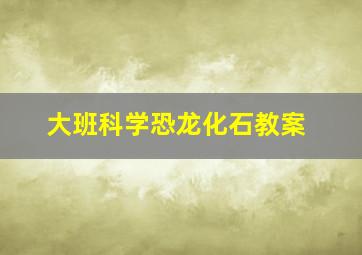 大班科学恐龙化石教案